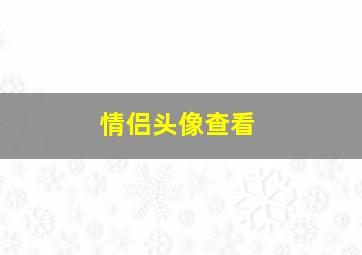 情侣头像查看